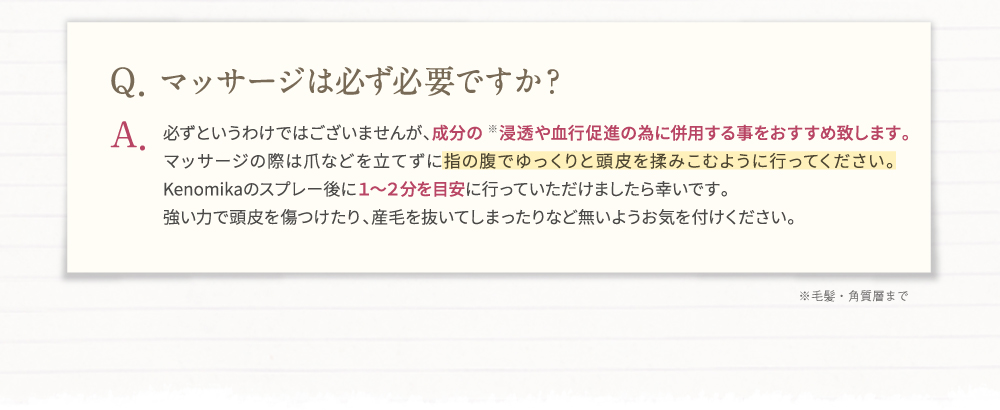 Q. マッサージは必ず必要ですか？

A. 必ずというわけではございませんが、成分の※浸透や血行促進の為に併用する事をおすすめ致します。
マッサージの際は爪などを立てずに指の腹でゆっくりと頭皮を揉みこむように行ってください。
Kenomikaのスプレー後に1〜2分を目安に行っていただけましたら幸いです。
強い力で頭皮を傷つけたり、産毛を抜いてしまったりなど無いようお気を付けください。

※毛髪・角質層まで